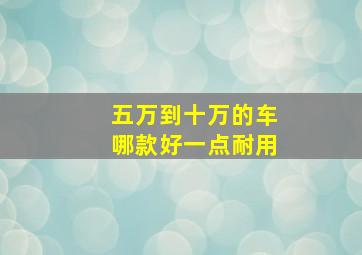 五万到十万的车
哪款好一点耐用